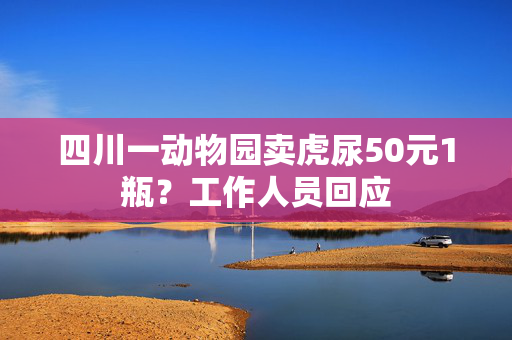 四川一动物园卖虎尿50元1瓶？工作人员回应